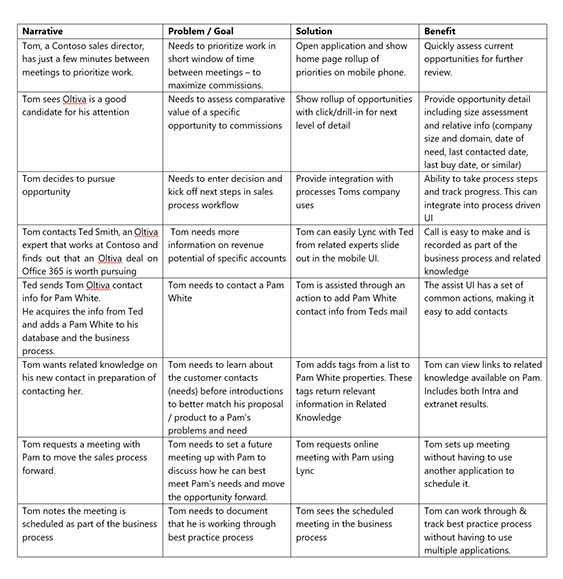 | Narrative | Problem / Goal | Solution | Benefit |
|---|---|---|---|
| Tom, a Contoso sales director, has just a few minutes between meetings to prioritize work. | Needs to prioritize work in short window of time between meetings – to maximize commissions. | Open application and show home page rollup of priorities on mobile phone. | Quickly assess current opportunities for further review. |
| Tom sees Oltiva is a good candidate for his attention | Needs to assess comparative value of a specific opportunity to commissions | Show rollup of opportunities with click/drill-in for next level of detail | Provide opportunity detail including size assessment and relative info (company size and domain, date of need, last contacted date, last buy date, or similar) |
| Tom decides to pursue opportunity | Needs to enter decision and kick off next steps in sales process workflow | Provide integration with processes Toms company uses | Ability to take process steps and track progress. This can integrate into process driven UI |
| Tom contacts Ted Smith, an Oltiva expert that works at Contoso and finds out that an Oltiva deal on Office 365 is worth pursuing | Tom needs more information on revenue potential of specific accounts | Tom can easily Lync with Ted from related experts slide out in the mobile UI. | Call is easy to make and is recorded as part of the business process and related knowledge |
| Ted sends Tom Oltiva contact info for Pam White. He acquires the info from Ted and adds a Pam White to his database and the business process. | Tom needs to contact a Pam White | Tom is assisted through an action to add Pam White contact info from Teds mail | The assist UI has a set of common actions, making it easy to add contacts |
| Tom wants related knowledge on his new contact in preparation of contacting her. | Tom needs to learn about the customer contacts (needs) before introductions to better match his proposal / product to a Pam's problems and need | Tom adds tags from a list to Pam White properties. These tags return relevant information in Related Knowledge | Tom can view links to related knowledge available on Pam. Includes both Intra and extranet results. |
| Tom requests a meeting with Pam to move the sales process forward. | Tom needs to set a future meeting up with Pam to discuss how he can best meet Pam's needs and move the opportunity forward. | Tom requests online meeting with Pam using Lync | Tom sets up meeting without having to use another application to schedule it. |
| Tom notes the meeting is scheduled as part of the business process | Tom needs to document that he is working through best practice process | Tom sees the scheduled meeting in the business process | Tom can work through & track best practice process without having to use multiple applications. |